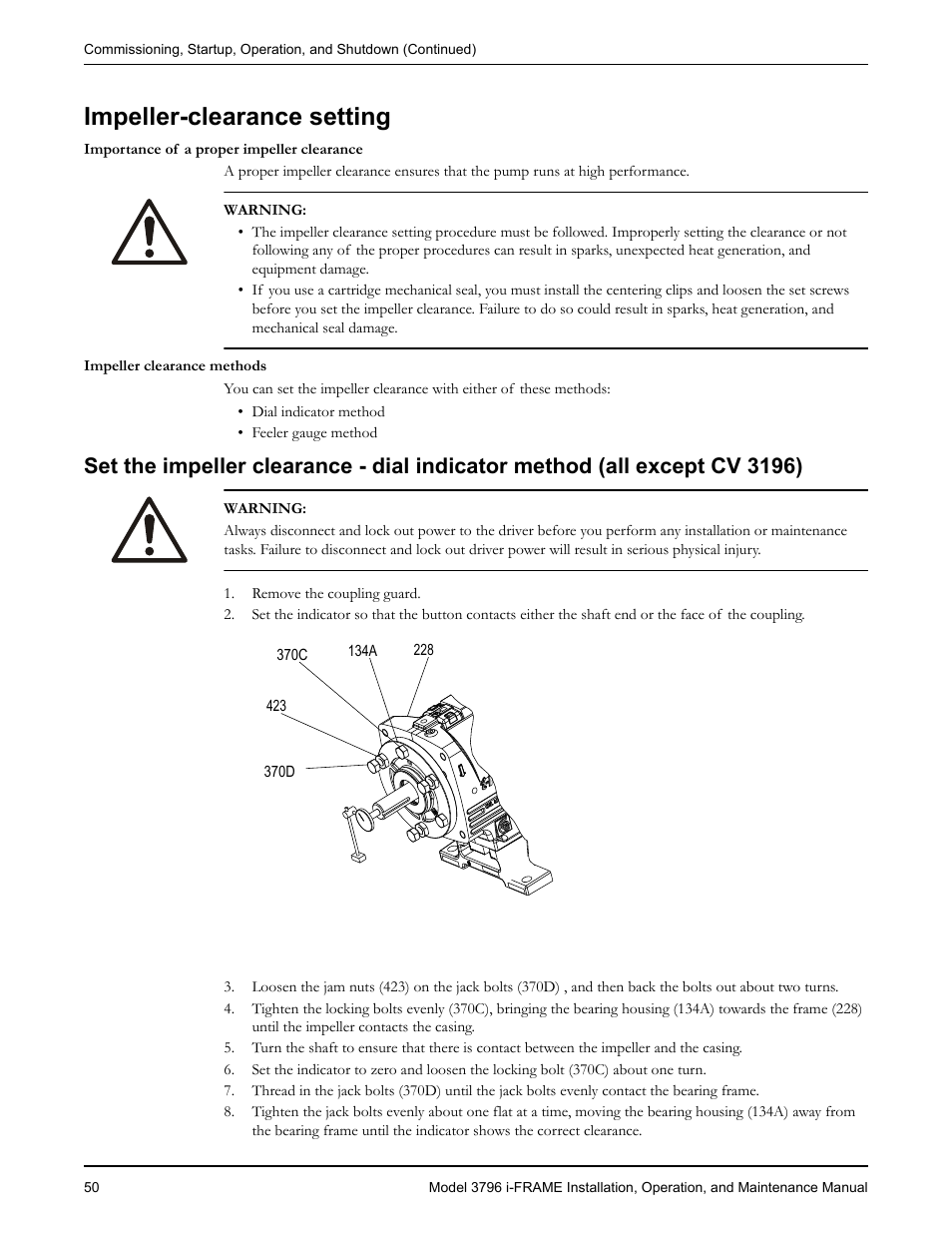 Commissioning, Startup, Operation, and Shutdown (Continued)

Impeller-clearance setting

Importance of a proper impeller clearance

A proper impeller clearance ensures that the pump runs at high performance.

WARNING:

• The impeller clearance setting procedure must be followed. Improperly setting the clearance or not following any of the proper procedures can result in sparks, unexpected heat generation, and equipment damage.
• If you use a cartridge mechanical seal, you must install the centering clips and loosen the set screws before you set the impeller clearance. Failure to do so could result in sparks, heat generation, and mechanical seal damage.

Impeller clearance methods

You can set the impeller clearance with either of these methods:

• Dial indicator method
• Feeler gauge method

Set the impeller clearance - dial indicator method (all except CV 3196)

WARNING:

Always disconnect and lock out power to the driver before you perform any installation or maintenance tasks. Failure to disconnect and lock out driver power will result in serious physical injury.

1. Remove the coupling guard.
2. Set the indicator so that the button contacts either the shaft end or the face of the coupling.

370C
134A
228
423
370D

3. Loosen the jam nuts (423) on the jack bolts (370D) , and then back the bolts out about two turns.
4. Tighten the locking bolts evenly (370C), bringing the bearing housing (134A) towards the frame (228) until the impeller contacts the casing.
5. Turn the shaft to ensure that there is contact between the impeller and the casing.
6. Set the indicator to zero and loosen the locking bolt (370C) about one turn.
7. Thread in the jack bolts (370D) until the jack bolts evenly contact the bearing frame.
8. Tighten the jack bolts evenly about one flat at a time, moving the bearing housing (134A) away from the bearing frame until the indicator shows the correct clearance.

50

Model 3796 i-FRAME Installation, Operation, and Maintenance Manual